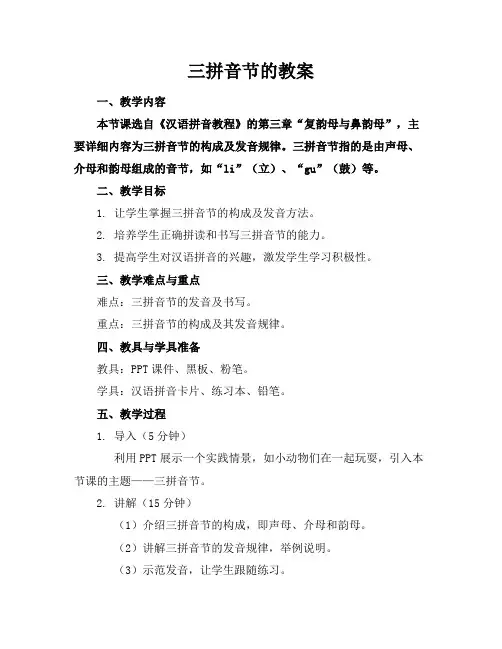 三拼音节的教案

一、教学内容

本节课选自《汉语拼音教程》的第三章“复韵母与鼻韵母”，主要详细内容为三拼音节的构成及发音规律。三拼音节指的是由声母、介母和韵母组成的音节，如“li”（立）、“gu”（鼓）等。

二、教学目标

1. 让学生掌握三拼音节的构成及发音方法。

2. 培养学生正确拼读和书写三拼音节的能力。

3. 提高学生对汉语拼音的兴趣，激发学生学习积极性。

三、教学难点与重点

难点：三拼音节的发音及书写。

重点：三拼音节的构成及其发音规律。

四、教具与学具准备

教具：PPT 课件、黑板、粉笔。

学具：汉语拼音卡片、练习本、铅笔。

五、教学过程

1. 导入（5 分钟）

利用 PPT 展示一个实践情景，如小动物们在一起玩耍，引入本节课的主题——三拼音节。

2. 讲解（15 分钟）

（1）介绍三拼音节的构成，即声母、介母和韵母。

（2）讲解三拼音节的发音规律，举例说明。

（3）示范发音，让学生跟随练习。